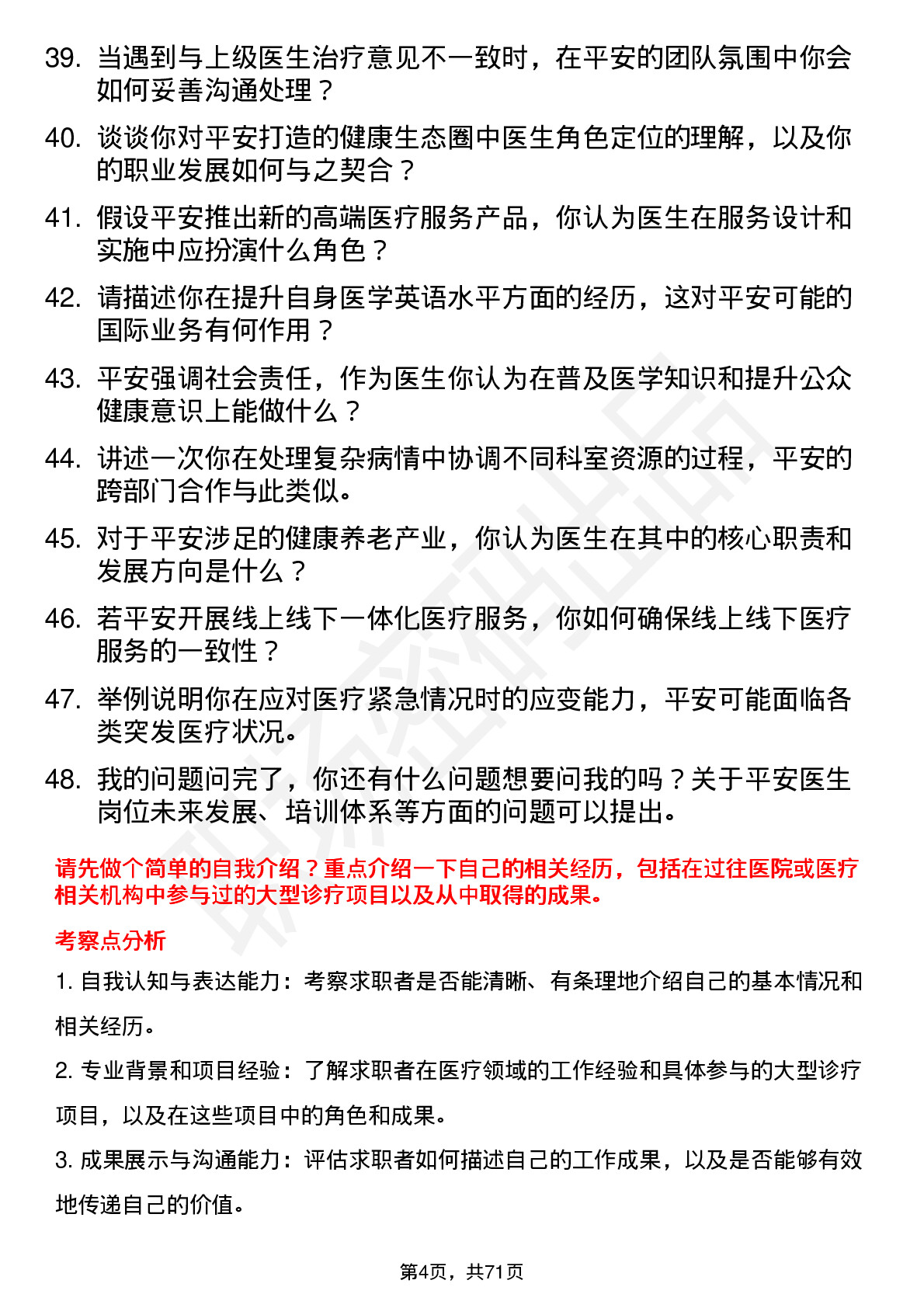 39. 当遇到与上级医生治疗意见不一致时，在平安的团队氛围中你会如何妥善沟通处理？

40. 谈谈你对平安打造的健康生态圈中医生角色定位的理解，以及你的职业发展如何与之契合？

41. 假设平安推出新的高端医疗服务产品，你认为医生在服务设计和实施中应扮演什么角色？

42. 请描述你在提升自身医学英语水平方面的经历，这对平安可能的国际业务有何作用？

43. 平安强调社会责任，作为医生你认为在普及医学知识和提升公众健康意识上能做什么？

44. 讲述一次你在处理复杂病情中协调不同科室资源的过程，平安的跨部门合作与此类似。

45. 对于平安涉足的健康养老产业，你认为医生在其中的核心职责和发展方向是什么？

46. 若平安开展线上线下一体化医疗服务，你如何确保线上线下医疗服务的一致性？

47. 举例说明你在应对医疗紧急情况时的应变能力，平安可能面临各类突发医疗状况。

48. 我的问题问完了，你还有什么问题想要问我的吗？关于平安医生岗位未来发展、培训体系等方面的问题可以提出。

请先做个简单的自我介绍？重点介绍一下自己的相关经历，包括在过往医院或医疗相关机构中参与过的大型诊疗项目以及从中取得的成果。

考察点分析

1. 自我认知与表达能力：考察求职者是否能清晰、有条理地介绍自己的基本情况和相关经历。

2. 专业背景和项目经验：了解求职者在医疗领域的工作经验和具体参与的大型诊疗项目，以及在这些项目中的角色和成果。

3. 成果展示与沟通能力：评估求职者如何描述自己的工作成果，以及是否能够有效地传递自己的价值。

第4页，共71页